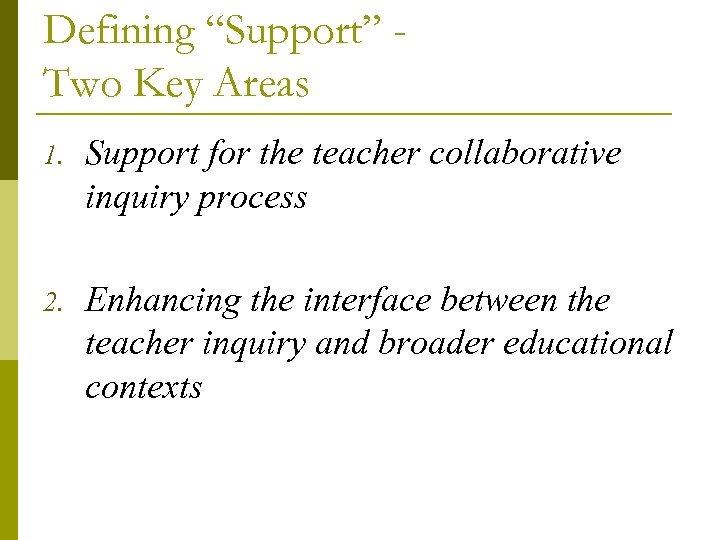 Defining "Support" -
Two Key Areas

1. Support for the teacher collaborative inquiry process

2. Enhancing the interface between the teacher inquiry and broader educational contexts